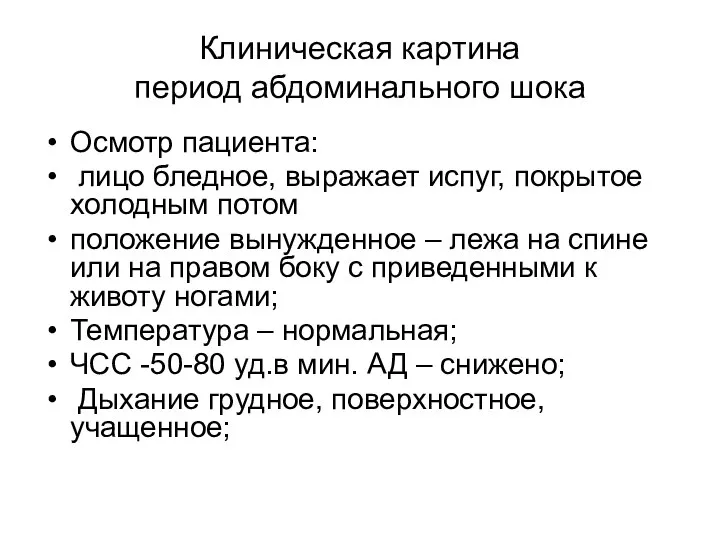 Клиническая картина
период абдоминального шока

• Осмотр пациента:
• лицо бледное, выражает испуг, покрытое холодным потом
• положение вынужденное – лежа на спине или на правом боку с приведенными к животу ногами;
• Температура – нормальная;
• ЧСС -50-80 уд.в мин. АД – снижено;
• Дыхание грудное, поверхностное, учащенное;